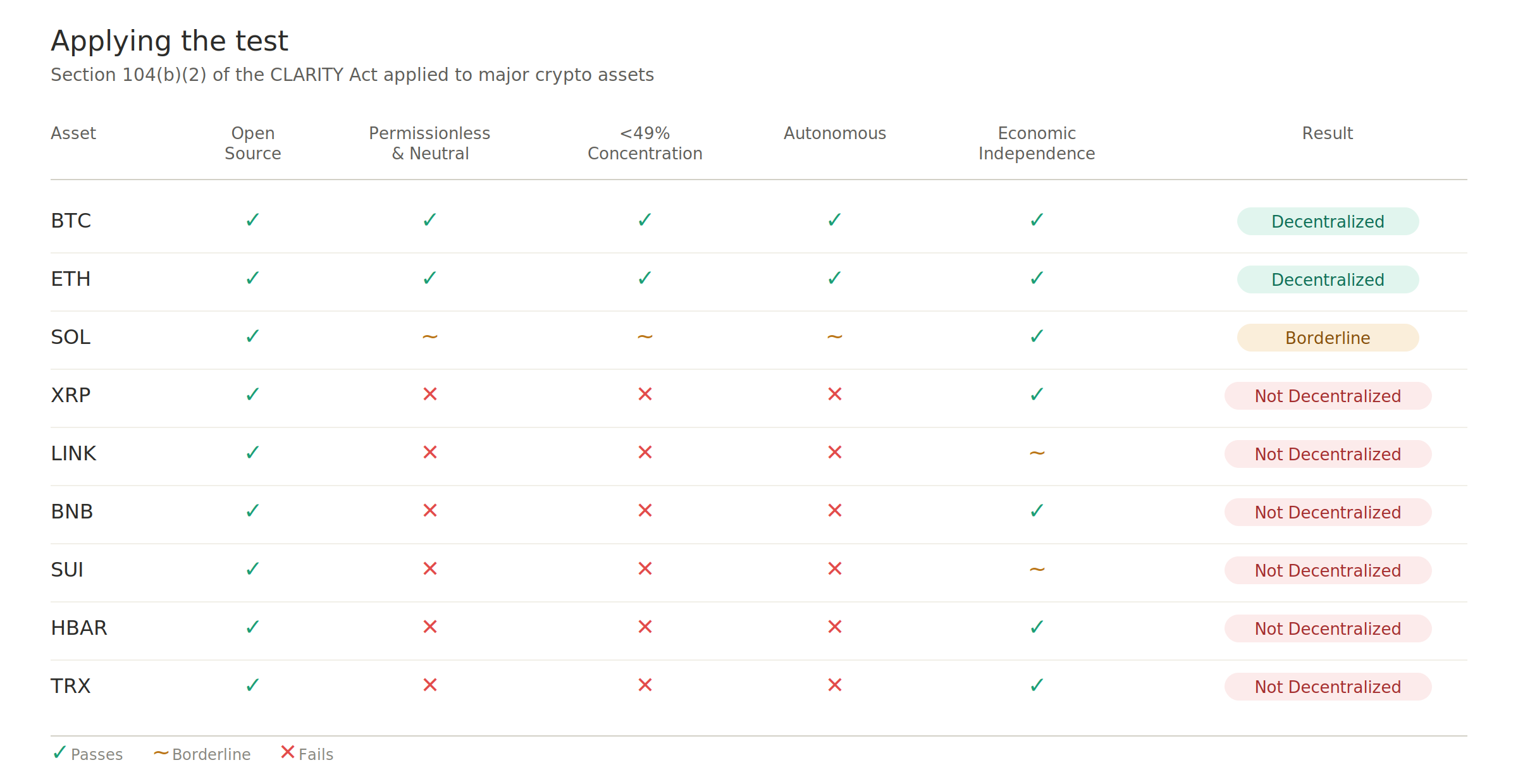 Applying the test
Section 104(b)(2) of the CLARITY Act applied to major crypto assets

| Asset | Open Source | Permissionless & Neutral | <49% Concentration | Autonomous | Economic Independence | Result |
|---|---|---|---|---|---|---|
| BTC | ✓ | ✓ | ✓ | ✓ | ✓ | Decentralized |
| ETH | ✓ | ✓ | ✓ | ✓ | ✓ | Decentralized |
| SOL | ✓ | ~ | ~ | ~ | ✓ | Borderline |
| XRP | ✓ | ✕ | ✕ | ✕ | ✓ | Not Decentralized |
| LINK | ✓ | ✕ | ✕ | ✕ | ~ | Not Decentralized |
| BNB | ✓ | ✕ | ✕ | ✕ | ✓ | Not Decentralized |
| SUI | ✓ | ✕ | ✕ | ✕ | ~ | Not Decentralized |
| HBAR | ✓ | ✕ | ✕ | ✕ | ✓ | Not Decentralized |
| TRX | ✓ | ✕ | ✕ | ✕ | ✓ | Not Decentralized |

✓ Passes ~ Borderline ✕ Fails